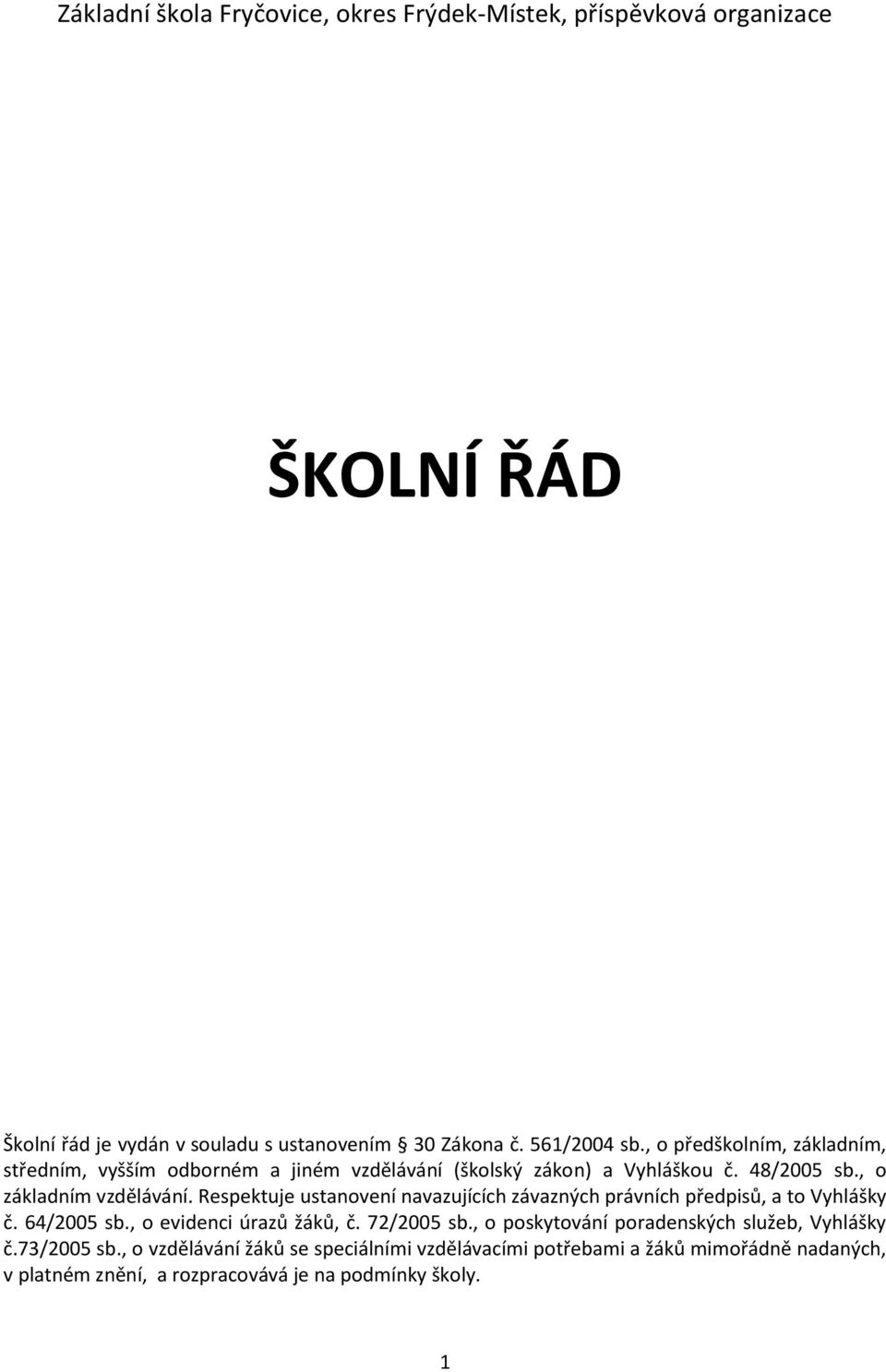 Základní škola Fryčovice, okres Frýdek-Místek, příspěvková organizace

ŠKOLNÍ ŘÁD

Školní řád je vydán v souladu s ustanovením § 30 Zákona č. 561/2004 sb., o předškolním, základním, středním, vyšším odborném a jiném vzdělávání (školský zákon) a Vyhláškou č. 48/2005 sb., o základním vzdělávání. Respektuje ustanovení navazujících závazných právních předpisů, a to Vyhlášky č. 64/2005 sb., o evidenci úrazů žáků, č. 72/2005 sb., o poskytování poradenských služeb, Vyhlášky č.73/2005 sb., o vzdělávání žáků se speciálními vzdělávacími potřebami a žáků mimořádně nadaných, v platném znění, a rozpracovává je na podmínky školy.

1